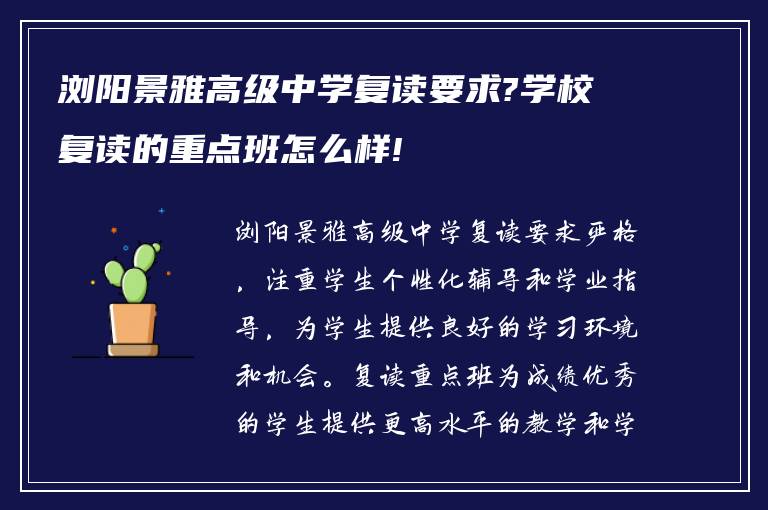 浏阳景雅高级中学复读要求?学校复读的重点班怎么样!

浏阳景雅高级中学复读要求严格，注重学生个性化辅导和学业指导，为学生提供良好的学习环境和机会。复读重点班为成绩优秀的学生提供更高水平的教学和学